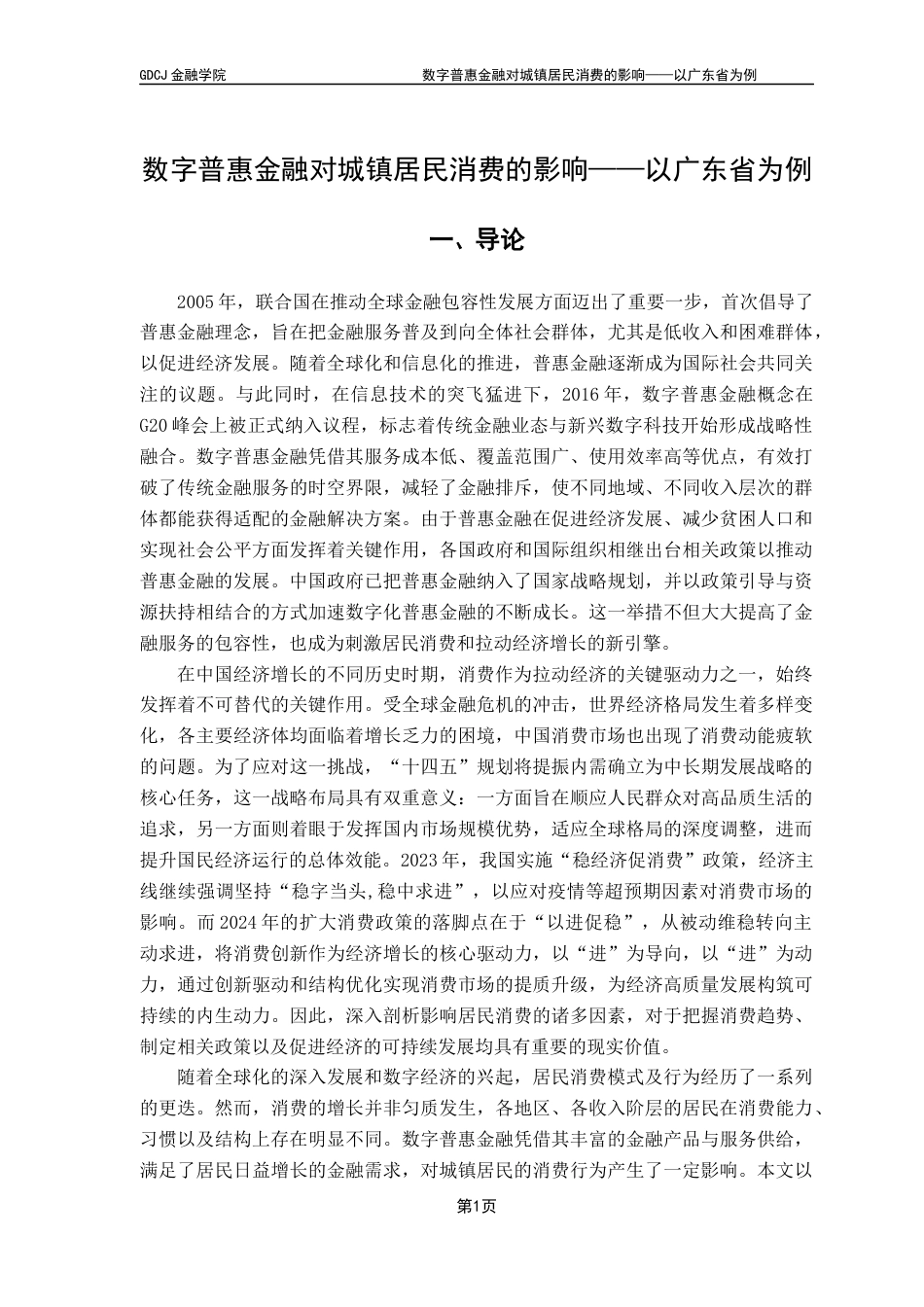 GDCJ 金融学院

数字普惠金融对城镇居民消费的影响——以广东省为例

数字普惠金融对城镇居民消费的影响——以广东省为例

一、导论

2005 年，联合国在推动全球金融包容性发展方面迈出了重要一步，首次倡导了普惠金融理念，旨在把金融服务普及到向全体社会群体，尤其是低收入和困难群体，以促进经济发展。随着全球化和信息化的推进，普惠金融逐渐成为国际社会共同关注的议题。与此同时，在信息技术的突飞猛进下，2016 年，数字普惠金融概念在 G20 峰会上被正式纳入议程，标志着传统金融业态与新兴数字科技开始形成战略性融合。数字普惠金融凭借其服务成本低、覆盖范围广、使用效率高等优点，有效打破了传统金融服务的时空界限，减轻了金融排斥，使不同地域、不同收入层次的群体都能获得适配的金融解决方案。由于普惠金融在促进经济发展、减少贫困人口和实现社会公平方面发挥着关键作用，各国政府和国际组织相继出台相关政策以推动普惠金融的发展。中国政府已把普惠金融纳入了国家战略规划，并以政策引导与资源扶持相结合的方式加速数字化普惠金融的不断成长。这一举措不但大大提高了金融服务的包容性，也成为刺激居民消费和拉动经济增长的新引擎。

在中国经济增长的不同历史时期，消费作为拉动经济的关键驱动力之一，始终发挥着不可替代的关键作用。受全球金融危机的冲击，世界经济格局发生着多样变化，各主要经济体均面临着增长乏力的困境，中国消费市场也出现了消费动能疲软的问题。为了应对这一挑战，“十四五”规划将提振内需确立为中长期发展战略的核心任务，这一战略布局具有双重意义：一方面旨在顺应人民群众对高品质生活的追求，另一方面则着眼于发挥国内市场规模优势，适应全球格局的深度调整，进而提升国民经济运行的总体效能。2023 年，我国实施“稳经济促消费”政策，经济主线继续强调坚持“稳字当头,稳中求进”，以应对疫情等超预期因素对消费市场的影响。而 2024 年的扩大消费政策的落脚点在于“以进促稳”，从被动维稳转向主动求进，将消费创新作为经济增长的核心驱动力，以“进”为导向，以“进”为动力，通过创新驱动和结构优化实现消费市场的提质升级，为经济高质量发展构筑可持续的内生动力。因此，深入剖析影响居民消费的诸多因素，对于把握消费趋势、制定相关政策以及促进经济的可持续发展均具有重要的现实价值。

随着全球化的深入发展和数字经济的兴起，居民消费模式及行为经历了一系列的更迭。然而，消费的增长并非匀质发生，各地区、各收入阶层的居民在消费能力、习惯以及结构上存在明显不同。数字普惠金融凭借其丰富的金融产品与服务供给，满足了居民日益增长的金融需求，对城镇居民的消费行为产生了一定影响。本文以

第1页